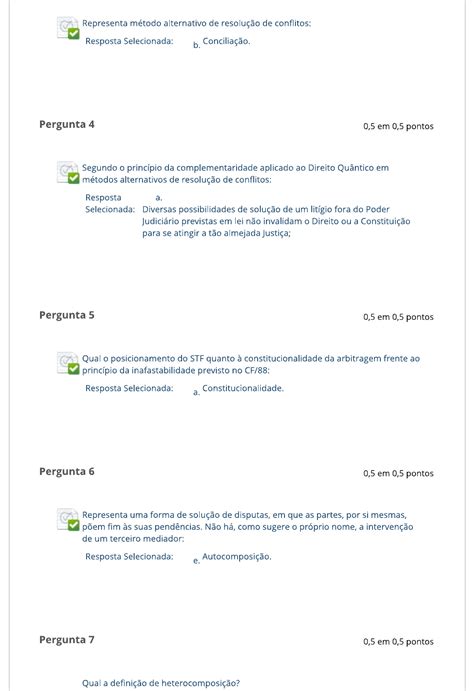 Representa método alternativo de resolução de conflitos:

Resposta Selecionada: b. Conciliação.

Pergunta 4

0,5 em 0,5 pontos

Segundo o princípio da complementaridade aplicado ao Direito Quântico em métodos alternativos de resolução de conflitos:

Resposta Selecionada: a. Diversas possibilidades de solução de um litígio fora do Poder Judiciário previstas em lei não invalidam o Direito ou a Constituição para se atingir a tão almejada Justiça;

Pergunta 5

0,5 em 0,5 pontos

Qual o posicionamento do STF quanto à constitucionalidade da arbitragem frente ao princípio da inafastabilidade previsto no CF/88:

Resposta Selecionada: a. Constitucionalidade.

Pergunta 6

0,5 em 0,5 pontos

Representa uma forma de solução de disputas, em que as partes, por si mesmas, põem fim às suas pendências. Não há, como sugere o próprio nome, a intervenção de um terceiro mediador:

Resposta Selecionada: e. Autocomposição.

Pergunta 7

0,5 em 0,5 pontos

Qual a definição de heterocomposição?